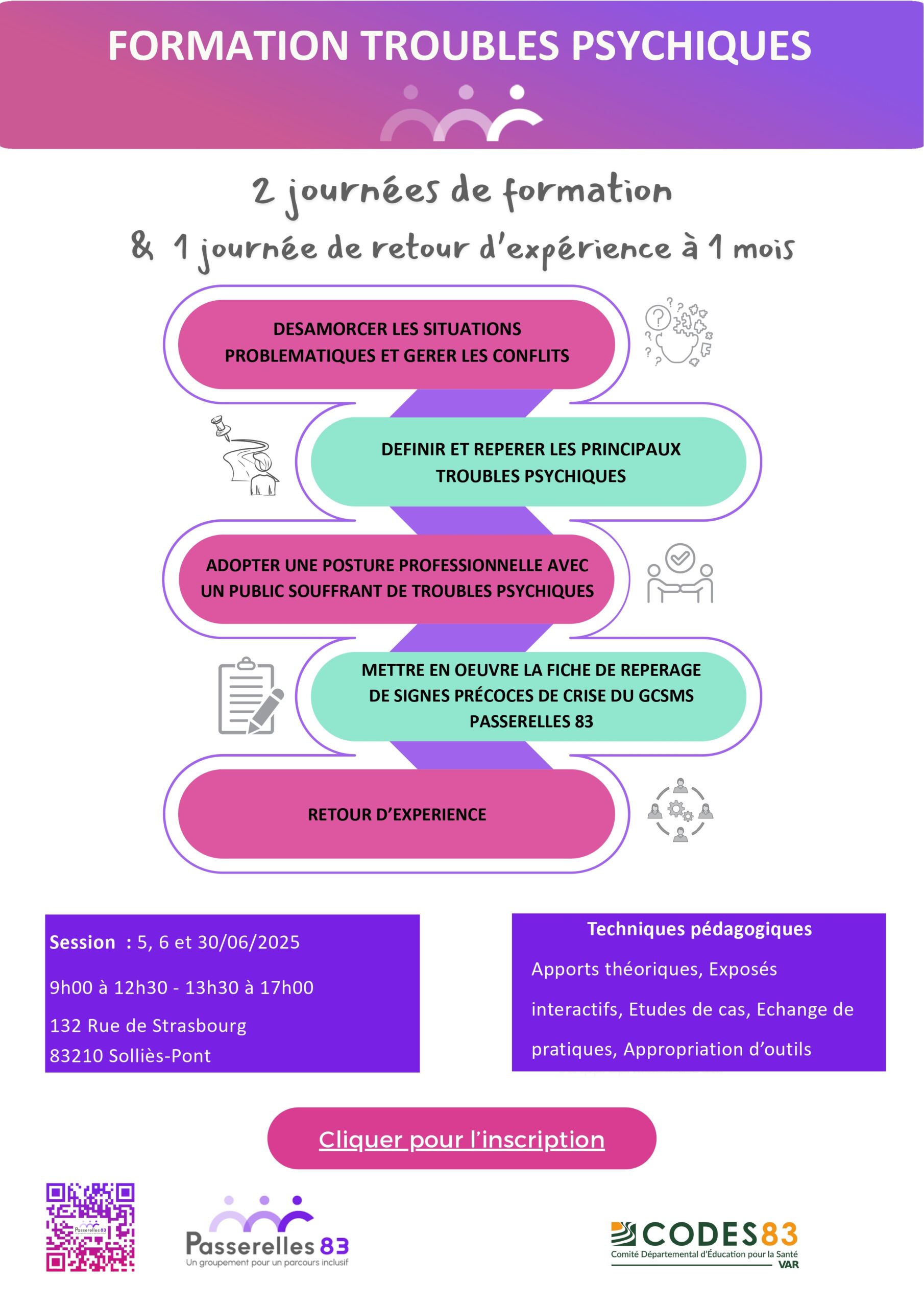 FORMATION TROUBLES PSYCHIQUES

2 journées de formation

& 1 journée de retour d'expérience à 1 mois

DESAMORCER LES SITUATIONS PROBLEMATIQUES ET GERER LES CONFLITS

DEFINIR ET REPERER LES PRINCIPAUX TROUBLES PSYCHIQUES

ADOPTER UNE POSTURE PROFESSIONNELLE AVEC UN PUBLIC SOUFFRANT DE TROUBLES PSYCHIQUES

METTRE EN OEUVRE LA FICHE DE REPERAGE DE SIGNES PRÉCOCES DE CRISE DU GCSMS PASSERELLES 83

RETOUR D'EXPERIENCE

Session : 5, 6 et 30/06/2025

9h00 à 12h30 - 13h30 à 17h00

132 Rue de Strasbourg
83210 Solliès-Pont

Techniques pédagogiques

Apports théoriques, Exposés interactifs, Etudes de cas, Echange de pratiques, Appropriation d'outils

Cliquer pour l'inscription

Passerelles 83

Passerelles 83
Un groupement pour un parcours inclusif

CODES83
Comité Départemental d'Éducation pour la Santé
VAR